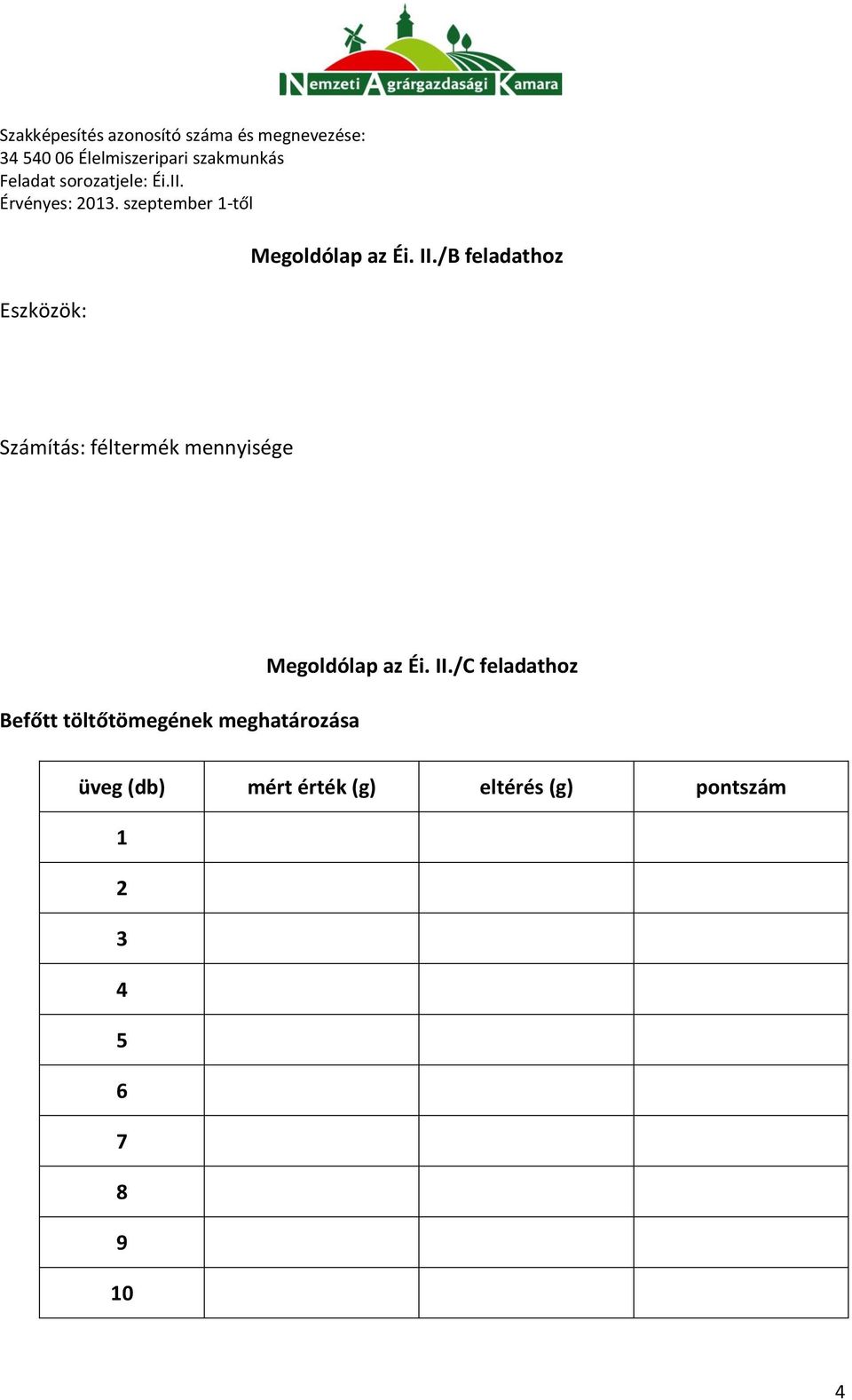 Nemzeti Agrárgazdasági Kamara

Szakképesítés azonosító száma és megnevezése:
34 540 06 Élelmiszeripari szakmunkás
Feladat sorozatjele: Éi.II.
Érvényes: 2013. szeptember 1-től

Megoldólap az Éi. II./B feladathoz

Eszközök:

Számítás: féltermék mennyisége

Megoldólap az Éi. II./C feladathoz

Befőtt töltőtömegének meghatározása

| üveg (db) | mért érték (g) | eltérés (g) | pontszám |
|---|---|---|---|
| 1 | | | |
| 2 | | | |
| 3 | | | |
| 4 | | | |
| 5 | | | |
| 6 | | | |
| 7 | | | |
| 8 | | | |
| 9 | | | |
| 10 | | | |

4